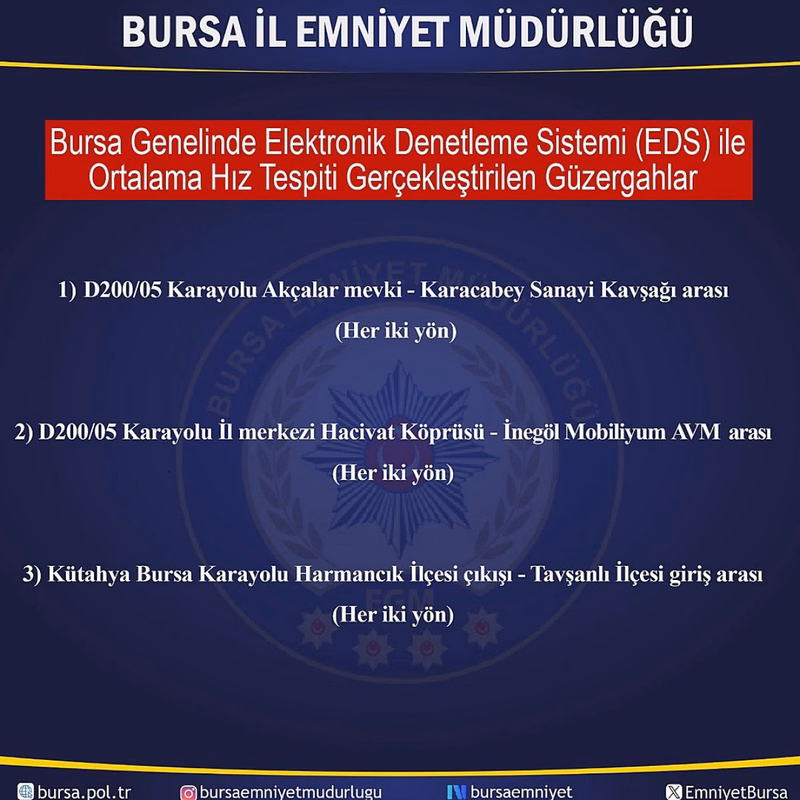 BURSA İL EMNİYET MÜDÜRLÜĞÜ

Bursa Genelinde Elektronik Denetleme Sistemi (EDS) ile Ortalama Hız Tespiti Gerçekleştirilen Güzergahlar

1) D200/05 Karayolu Akçalar mevki - Karacabey Sanayi Kavşağı arası (Her iki yön)

2) D200/05 Karayolu İl merkezi Hacivat Köprüsü - İnegöl Mobiliyum AVM arası (Her iki yön)

3) Kütahya Bursa Karayolu Harmancık İlçesi çıkışı - Tavşanlı İlçesi giriş arası (Her iki yön)

BURSA EMNİYET MÜDÜRLÜĞÜ
EGM

bursa.pol.tr bursaemniyetmudurlugu bursaemniyet EmniyetBursa